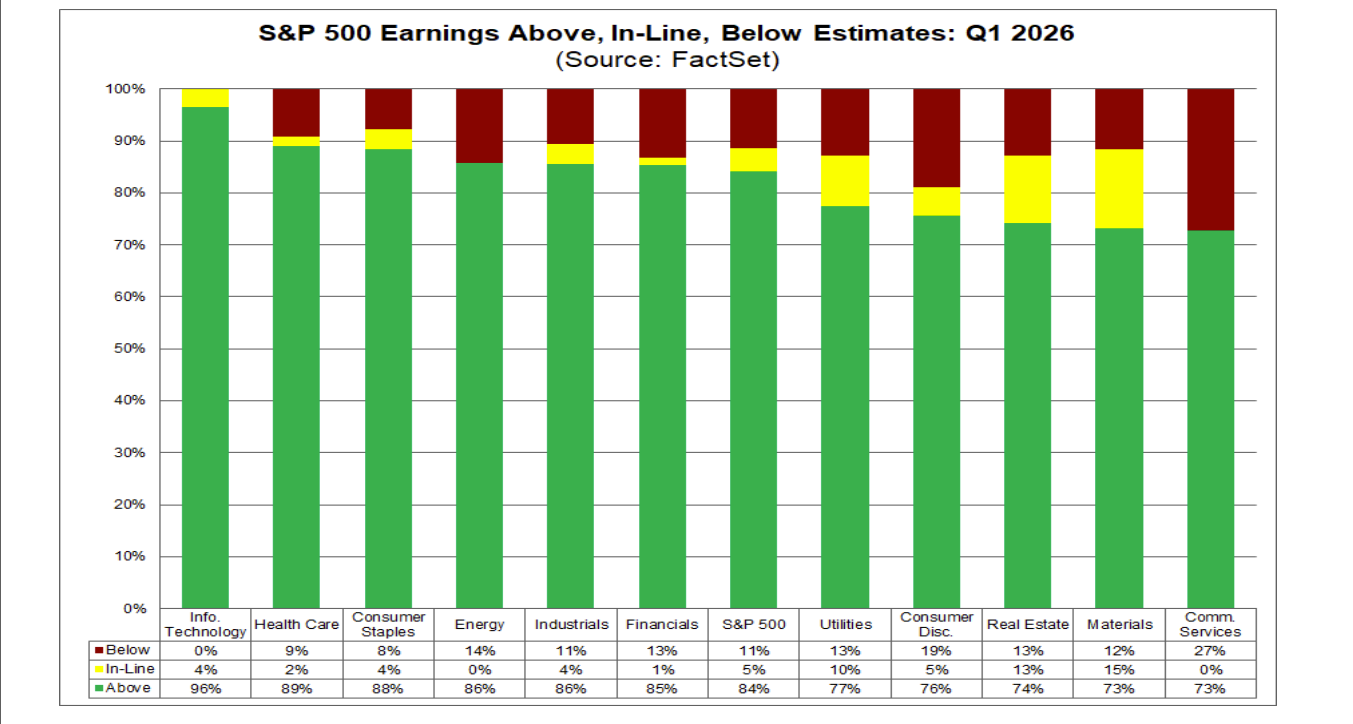 S&P 500 Earnings Above, In-Line, Below Estimates: Q1 2026
(Source: FactSet)

100%
90%
80%
70%
60%
50%
40%
30%
20%
10%
0%

| | Info. Technology | Health Care | Consumer Staples | Energy | Industrials | Financials | S&P 500 | Utilities | Consumer Disc. | Real Estate | Materials | Comm. Services |
|---|---|---|---|---|---|---|---|---|---|---|---|---|
| Below | 0% | 9% | 8% | 14% | 11% | 13% | 11% | 13% | 19% | 13% | 12% | 27% |
| In-Line | 4% | 2% | 4% | 0% | 4% | 1% | 5% | 10% | 5% | 13% | 15% | 0% |
| Above | 96% | 89% | 88% | 86% | 86% | 85% | 84% | 77% | 76% | 74% | 73% | 73% |